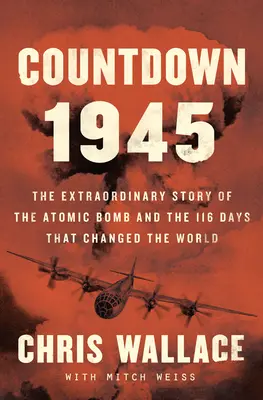 COUNTDOWN 1945

THE EXTRAORDINARY STORY OF THE ATOMIC BOMB AND THE 116 DAYS THAT CHANGED THE WORLD

CHRIS WALLACE

WITH MITCH WEISS